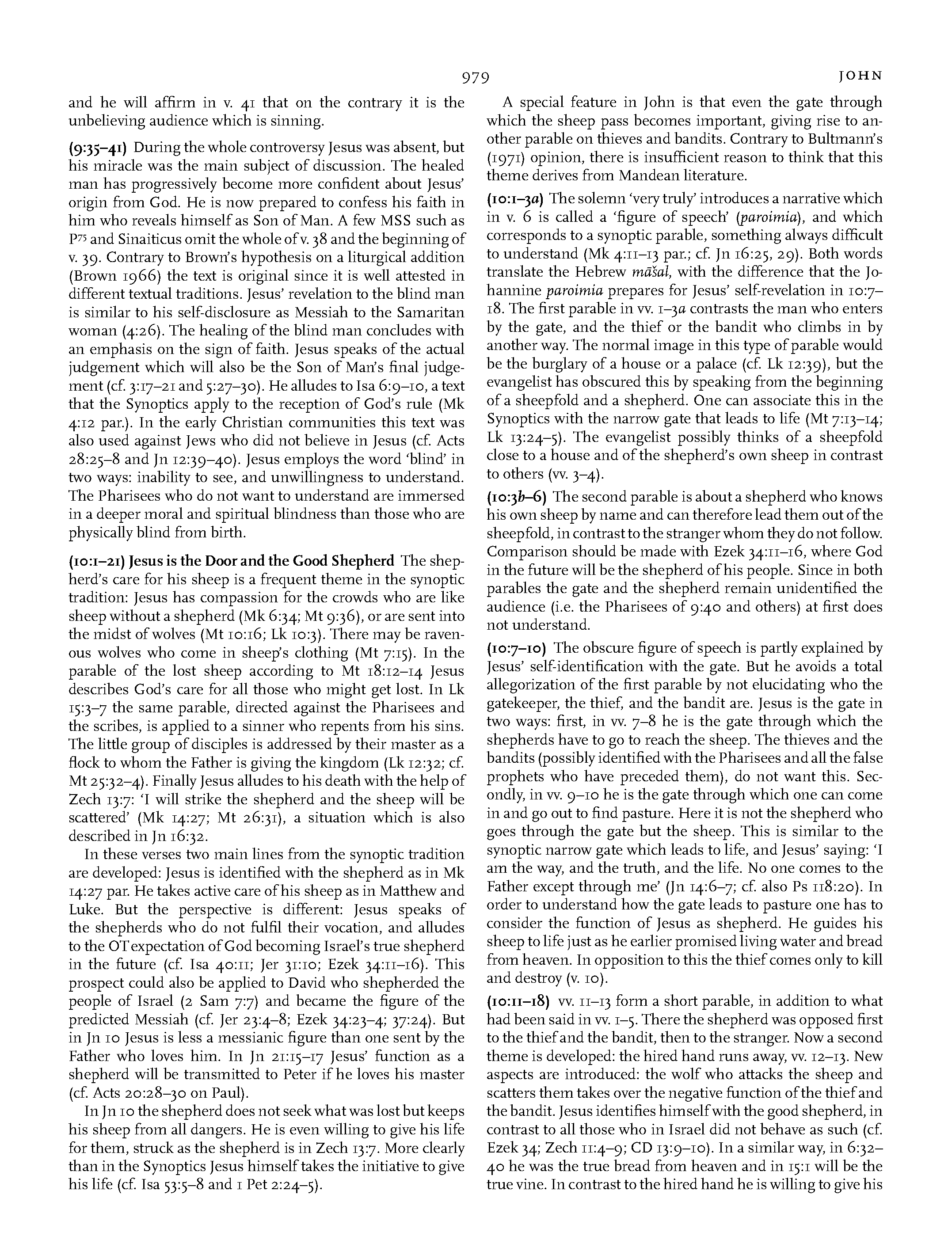 979 JOHN

and he will affirm in v. 41 that on the contrary it is the unbelieving audience which is sinning.

(9:35–41) During the whole controversy Jesus was absent, but his miracle was the main subject of discussion. The healed man has progressively become more confident about Jesus' origin from God. He is now prepared to confess his faith in him who reveals himself as Son of Man. A few MSS such as $P^{75}$ and Sinaiticus omit the whole of v. 38 and the beginning of v. 39. Contrary to Brown's hypothesis on a liturgical addition (Brown 1966) the text is original since it is well attested in different textual traditions. Jesus' revelation to the blind man is similar to his self-disclosure as Messiah to the Samaritan woman (4:26). The healing of the blind man concludes with an emphasis on the sign of faith. Jesus speaks of the actual judgement which will also be the Son of Man's final judgement (cf. 3:17–21 and 5:27–30). He alludes to Isa 6:9–10, a text that the Synoptics apply to the reception of God's rule (Mk 4:12 par.). In the early Christian communities this text was also used against Jews who did not believe in Jesus (cf. Acts 28:25–8 and Jn 12:39–40). Jesus employs the word 'blind' in two ways: inability to see, and unwillingness to understand. The Pharisees who do not want to understand are immersed in a deeper moral and spiritual blindness than those who are physically blind from birth.

(10:1–21) Jesus is the Door and the Good Shepherd The shepherd's care for his sheep is a frequent theme in the synoptic tradition: Jesus has compassion for the crowds who are like sheep without a shepherd (Mk 6:34; Mt 9:36), or are sent into the midst of wolves (Mt 10:16; Lk 10:3). There may be ravenous wolves who come in sheep's clothing (Mt 7:15). In the parable of the lost sheep according to Mt 18:12–14 Jesus describes God's care for all those who might get lost. In Lk 15:3–7 the same parable, directed against the Pharisees and the scribes, is applied to a sinner who repents from his sins. The little group of disciples is addressed by their master as a flock to whom the Father is giving the kingdom (Lk 12:32; cf. Mt 25:32–4). Finally Jesus alludes to his death with the help of Zech 13:7: 'I will strike the shepherd and the sheep will be scattered' (Mk 14:27; Mt 26:31), a situation which is also described in Jn 16:32.

In these verses two main lines from the synoptic tradition are developed: Jesus is identified with the shepherd as in Mk 14:27 par. He takes active care of his sheep as in Matthew and Luke. But the perspective is different: Jesus speaks of the shepherds who do not fulfil their vocation, and alludes to the OT expectation of God becoming Israel's true shepherd in the future (cf. Isa 40:11; Jer 31:10; Ezek 34:11–16). This prospect could also be applied to David who shepherded the people of Israel (2 Sam 7:7) and became the figure of the predicted Messiah (cf. Jer 23:4–8; Ezek 34:23–4; 37:24). But in Jn 10 Jesus is less a messianic figure than one sent by the Father who loves him. In Jn 21:15–17 Jesus' function as a shepherd will be transmitted to Peter if he loves his master (cf. Acts 20:28–30 on Paul).

In Jn 10 the shepherd does not seek what was lost but keeps his sheep from all dangers. He is even willing to give his life for them, struck as the shepherd is in Zech 13:7. More clearly than in the Synoptics Jesus himself takes the initiative to give his life (cf. Isa 53:5–8 and 1 Pet 2:24–5).

A special feature in John is that even the gate through which the sheep pass becomes important, giving rise to another parable on thieves and bandits. Contrary to Bultmann's (1971) opinion, there is insufficient reason to think that this theme derives from Mandean literature.

(10:1–3a) The solemn 'very truly' introduces a narrative which in v. 6 is called a 'figure of speech' (paroimia), and which corresponds to a synoptic parable, something always difficult to understand (Mk 4:11–13 par.; cf. Jn 16:25, 29). Both words translate the Hebrew māšal, with the difference that the Johannine paroimia prepares for Jesus' self-revelation in 10:7–18. The first parable in vv. 1–3a contrasts the man who enters by the gate, and the thief or the bandit who climbs in by another way. The normal image in this type of parable would be the burglary of a house or a palace (cf. Lk 12:39), but the evangelist has obscured this by speaking from the beginning of a sheepfold and a shepherd. One can associate this in the Synoptics with the narrow gate that leads to life (Mt 7:13–14; Lk 13:24–5). The evangelist possibly thinks of a sheepfold close to a house and of the shepherd's own sheep in contrast to others (vv. 3–4).

(10:3b–6) The second parable is about a shepherd who knows his own sheep by name and can therefore lead them out of the sheepfold, in contrast to the stranger whom they do not follow. Comparison should be made with Ezek 34:11–16, where God in the future will be the shepherd of his people. Since in both parables the gate and the shepherd remain unidentified the audience (i.e. the Pharisees of 9:40 and others) at first does not understand.

(10:7–10) The obscure figure of speech is partly explained by Jesus' self-identification with the gate. But he avoids a total allegorization of the first parable by not elucidating who the gatekeeper, the thief, and the bandit are. Jesus is the gate in two ways: first, in vv. 7–8 he is the gate through which the shepherds have to go to reach the sheep. The thieves and the bandits (possibly identified with the Pharisees and all the false prophets who have preceded them), do not want this. Secondly, in vv. 9–10 he is the gate through which one can come in and go out to find pasture. Here it is not the shepherd who goes through the gate but the sheep. This is similar to the synoptic narrow gate which leads to life, and Jesus' saying: 'I am the way, and the truth, and the life. No one comes to the Father except through me' (Jn 14:6–7; cf. also Ps 118:20). In order to understand how the gate leads to pasture one has to consider the function of Jesus as shepherd. He guides his sheep to life just as he earlier promised living water and bread from heaven. In opposition to this the thief comes only to kill and destroy (v. 10).

(10:11–18) vv. 11–13 form a short parable, in addition to what had been said in vv. 1–5. There the shepherd was opposed first to the thief and the bandit, then to the stranger. Now a second theme is developed: the hired hand runs away, vv. 12–13. New aspects are introduced: the wolf who attacks the sheep and scatters them takes over the negative function of the thief and the bandit. Jesus identifies himself with the good shepherd, in contrast to all those who in Israel did not behave as such (cf. Ezek 34; Zech 11:4–9; CD 13:9–10). In a similar way, in 6:32–40 he was the true bread from heaven and in 15:1 will be the true vine. In contrast to the hired hand he is willing to give his